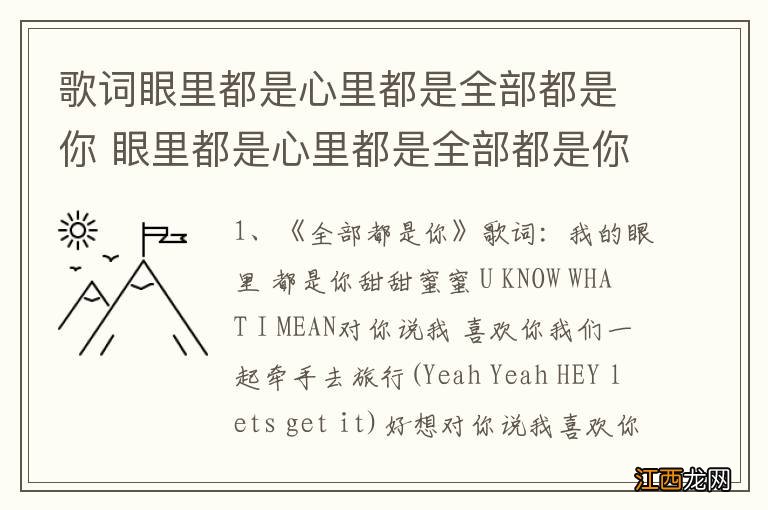 歌词眼里都是心里都是全部都是你 眼里都是心里都是全部都是你

1、《全部都是你》歌词：我的眼里 都是你甜甜蜜蜜 U KNOW WHAT I MEAN对你说我 喜欢你我们一起牵手去旅行 (Yeah Yeah HEY lets get it) 好想对你说我喜欢你

江西龙网